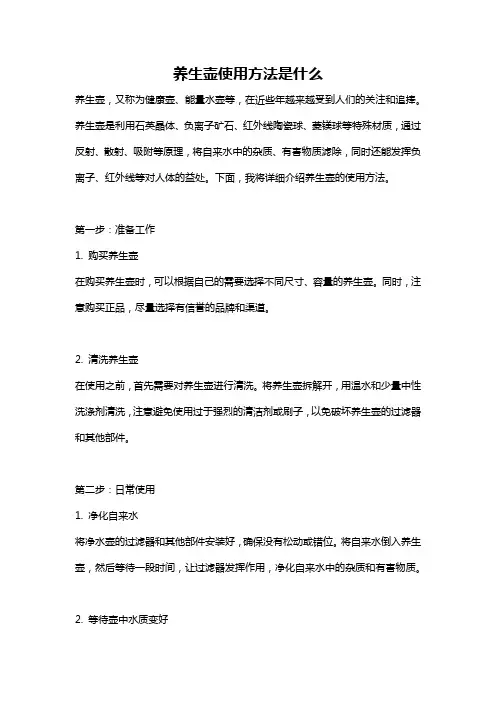 养生壶使用方法是什么

养生壶，又称为健康壶、能量水壶等，在近些年越来越受到人们的关注和追捧。养生壶是利用石英晶体、负离子矿石、红外线陶瓷球、麦镁球等特殊材质，通过反射、散射、吸附等原理，将自来水中的杂质、有害物质滤除，同时还能发挥负离子、红外线等对人体的益处。下面，我将详细介绍养生壶的使用方法。

第一步：准备工作

1. 购买养生壶

在购买养生壶时，可以根据自己的需要选择不同尺寸、容量的养生壶。同时，注意购买正品，尽量选择有信誉的品牌和渠道。

2. 清洗养生壶

在使用之前，首先需要对养生壶进行清洗。将养生壶拆解开，用温水和少量中性洗涤剂清洗，注意避免使用过于强烈的清洁剂或刷子，以免破坏养生壶的过滤器和其他部件。

第二步：日常使用

1. 净化自来水

将净水壶的过滤器和其他部件安装好，确保没有松动或错位。将自来水倒入养生壶，然后等待一段时间，让过滤器发挥作用，净化自来水中的杂质和有害物质。

2. 等待壶中水质变好